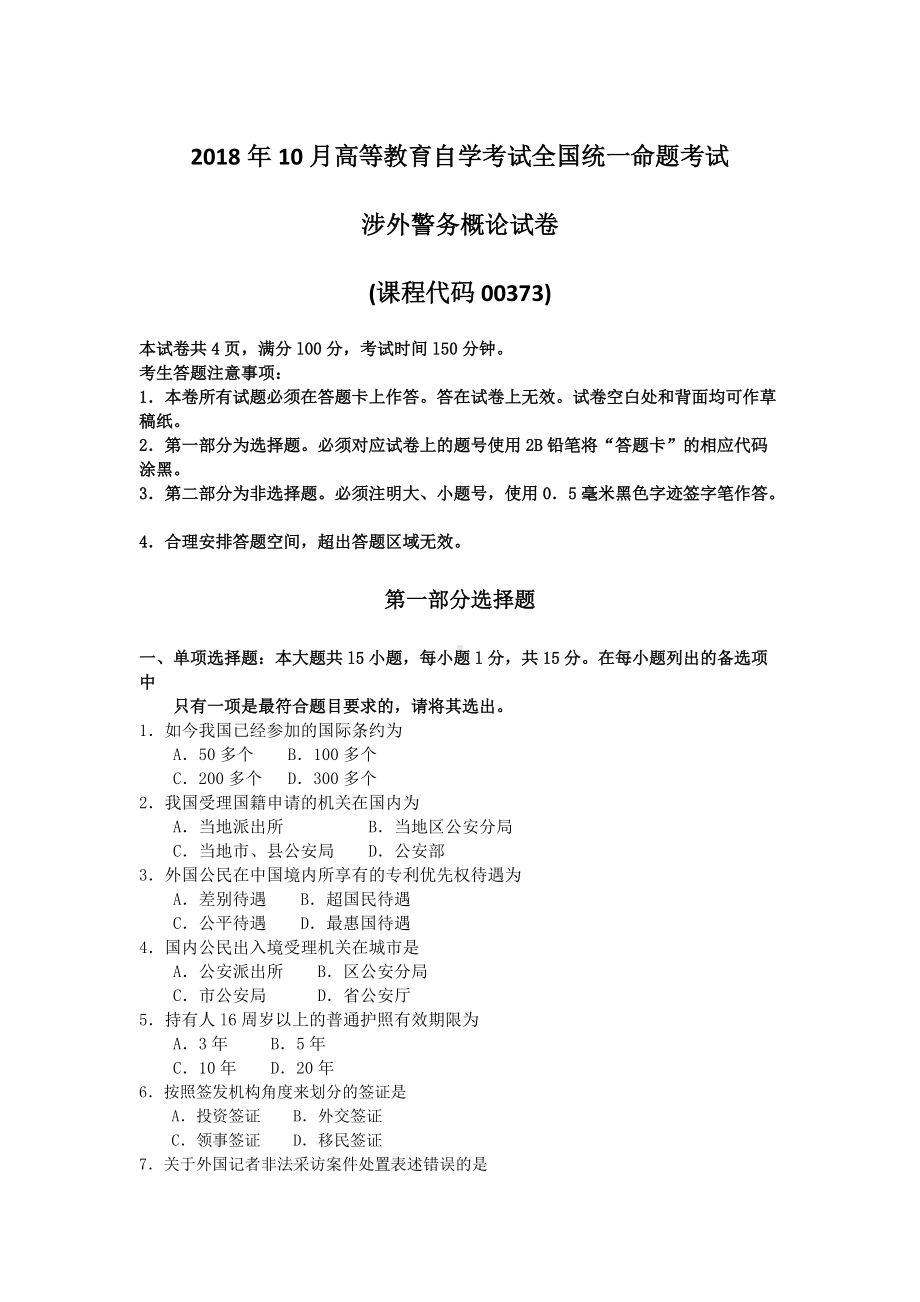 2018 年 10 月高等教育自学考试全国统一命题考试

涉外警务概论试卷

(课程代码 00373)

本试卷共 4 页，满分 100 分，考试时间 150 分钟。
考生答题注意事项：
1．本卷所有试题必须在答题卡上作答。答在试卷上无效。试卷空白处和背面均可作草稿纸。
2．第一部分为选择题。必须对应试卷上的题号使用 2B 铅笔将“答题卡”的相应代码涂黑。
3．第二部分为非选择题。必须注明大、小题号，使用 0．5 毫米黑色字迹签字笔作答。

4．合理安排答题空间，超出答题区域无效。

第一部分选择题

一、单项选择题：本大题共 15 小题，每小题 1 分，共 15 分。在每小题列出的备选项中
只有一项是最符合题目要求的，请将其选出。
1．如今我国已经参加的国际条约为
A．50 多个　B．100 多个
C．200 多个　D．300 多个
2．我国受理国籍申请的机关在国内为
A．当地派出所　B．当地区公安分局
C．当地市、县公安局　D．公安部
3．外国公民在中国境内所享有的专利优先权待遇为
A．差别待遇　B．超国民待遇
C．公平待遇　D．最惠国待遇
4．国内公民出入境受理机关在城市是
A．公安派出所　B．区公安分局
C．市公安局　D．省公安厅
5．持有人 16 周岁以上的普通护照有效期限为
A．3 年　B．5 年
C．10 年　D．20 年
6．按照签发机构角度来划分的签证是
A．投资签证　B．外交签证
C．领事签证　D．移民签证
7．关于外国记者非法采访案件处置表述错误的是